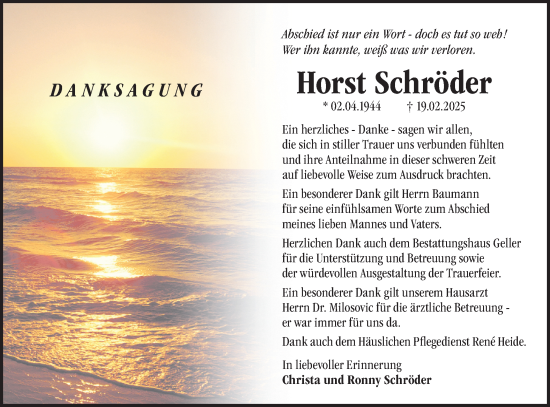 DANKSAGUNG

Abschied ist nur ein Wort - doch es tut so weh!
Wer ihn kannte, weiß was wir verloren.

Horst Schröder

* 02.04.1944 † 19.02.2025

Ein herzliches - Danke - sagen wir allen, die sich in stiller Trauer uns verbunden fühlten und ihre Anteilnahme in dieser schweren Zeit auf liebevolle Weise zum Ausdruck brachten.

Ein besonderer Dank gilt Herrn Baumann für seine einfühlsamen Worte zum Abschied meines lieben Mannes und Vaters.

Herzlichen Dank auch dem Bestattungshaus Geller für die Unterstützung und Betreuung sowie der würdevollen Ausgestaltung der Trauerfeier.

Ein besonderer Dank gilt unserem Hausarzt Herrn Dr. Milosovic für die ärztliche Betreuung - er war immer für uns da.

Dank auch dem Häuslichen Pflegedienst René Heide.

In liebevoller Erinnerung
Christa und Ronny Schröder